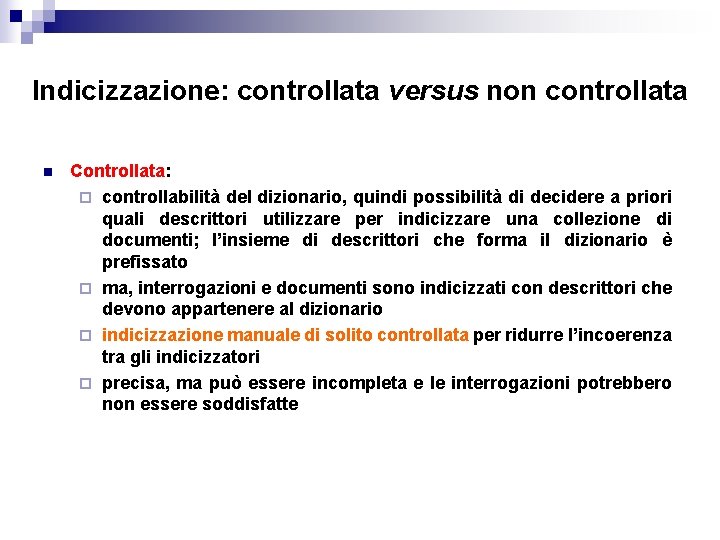 Indicizzazione: controllata versus non controllata

Controllata:
controllabilità del dizionario, quindi possibilità di decidere a priori quali descrittori utilizzare per indicizzare una collezione di documenti; l'insieme di descrittori che forma il dizionario è prefissato
ma, interrogazioni e documenti sono indicizzati con descrittori che devono appartenere al dizionario
indicizzazione manuale di solito controllata per ridurre l'incoerenza tra gli indicizzatori
precisa, ma può essere incompleta e le interrogazioni potrebbero non essere soddisfatte